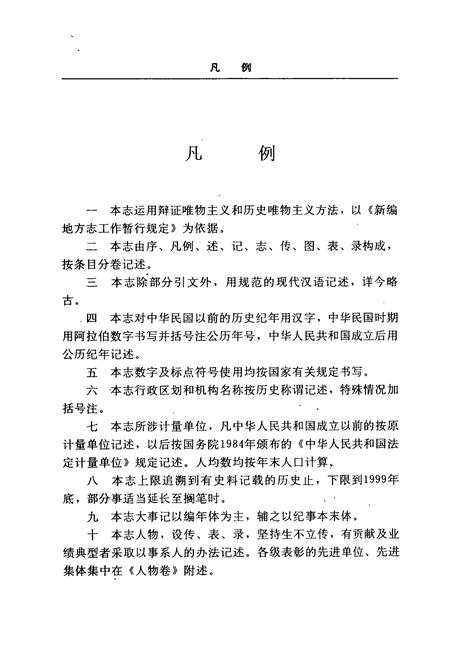 凡　例

凡　　例

一　本志运用辩证唯物主义和历史唯物主义方法，以《新编地方志工作暂行规定》为依据。

二　本志由序、凡例、述、记、志、传、图、表、录构成，按条目分卷记述。

三　本志除部分引文外，用规范的现代汉语记述，详今略古。

四　本志对中华民国以前的历史纪年用汉字，中华民国时期用阿拉伯数字书写并括号注公历年号，中华人民共和国成立后用公历纪年记述。

五　本志数字及标点符号使用均按国家有关规定书写。

六　本志行政区划和机构名称按历史称谓记述，特殊情况加括号注。

七　本志所涉计量单位，凡中华人民共和国成立以前的按原计量单位记述，以后按国务院1984年颁布的《中华人民共和国法定计量单位》规定记述。人均数均按年末人口计算。

八　本志上限追溯到有史料记载的历史止，下限到1999年底，部分事适当延长至搁笔时。

九　本志大事记以编年体为主，辅之以纪事本末体。

十　本志人物，设传、表、录，坚持生不立传，有贡献及业绩典型者采取以事系人的办法记述。各级表彰的先进单位、先进集体集中在《人物卷》附述。